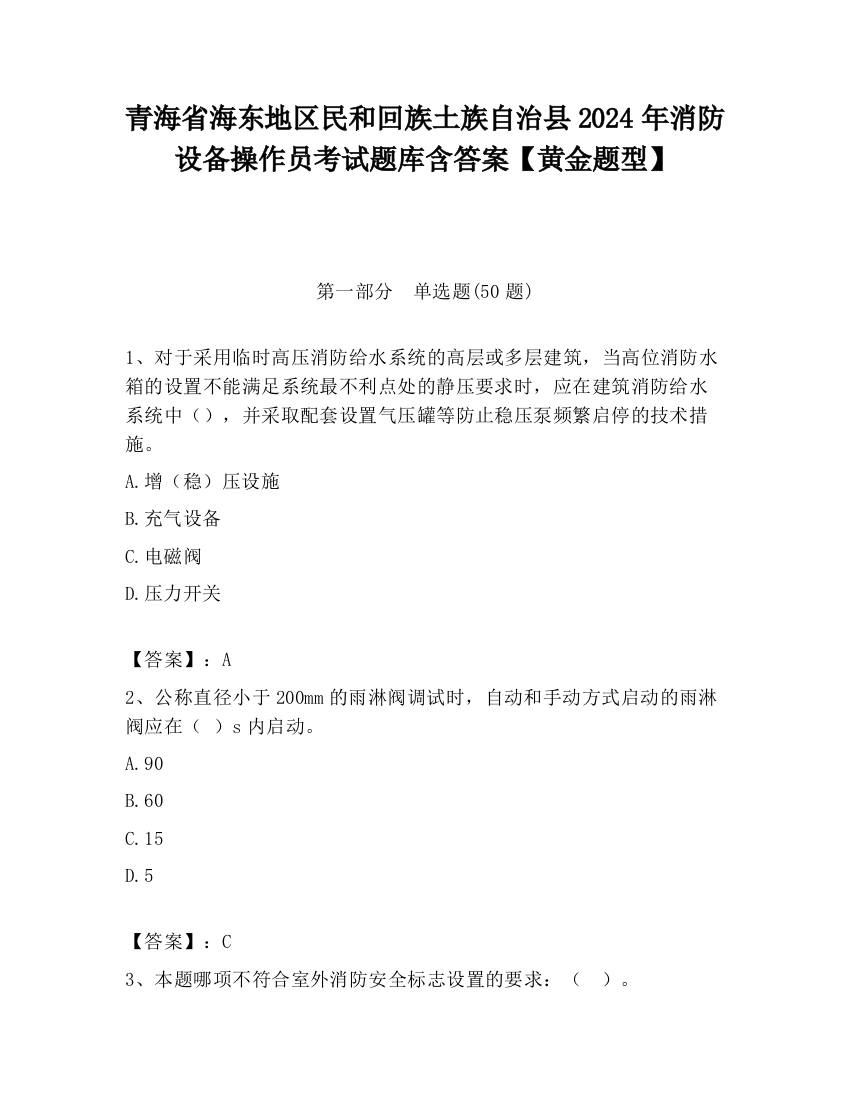 青海省海东地区民和回族土族自治县2024年消防设备操作员考试题库含答案【黄金题型】

第一部分　单选题(50题)

1、对于采用临时高压消防给水系统的高层或多层建筑，当高位消防水箱的设置不能满足系统最不利点处的静压要求时，应在建筑消防给水系统中（），并采取配套设置气压罐等防止稳压泵频繁启停的技术措施。

A.增（稳）压设施

B.充气设备

C.电磁阀

D.压力开关

【答案】：A

2、公称直径小于200mm的雨淋阀调试时，自动和手动方式启动的雨淋阀应在（　）s内启动。

A.90

B.60

C.15

D.5

【答案】：C

3、本题哪项不符合室外消防安全标志设置的要求：（　）。